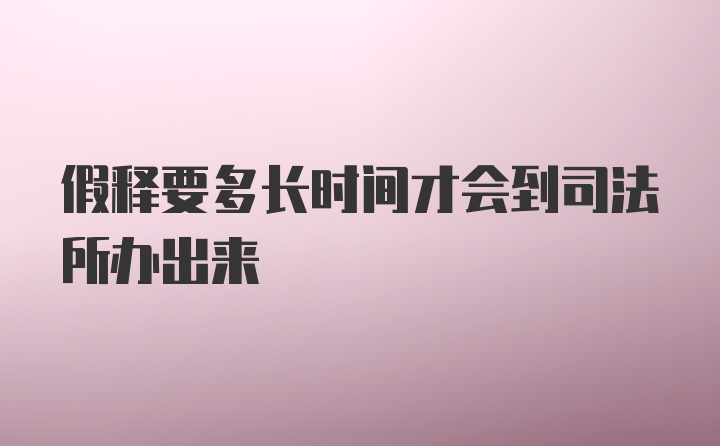 假释要多长时间才会到司法所办出来